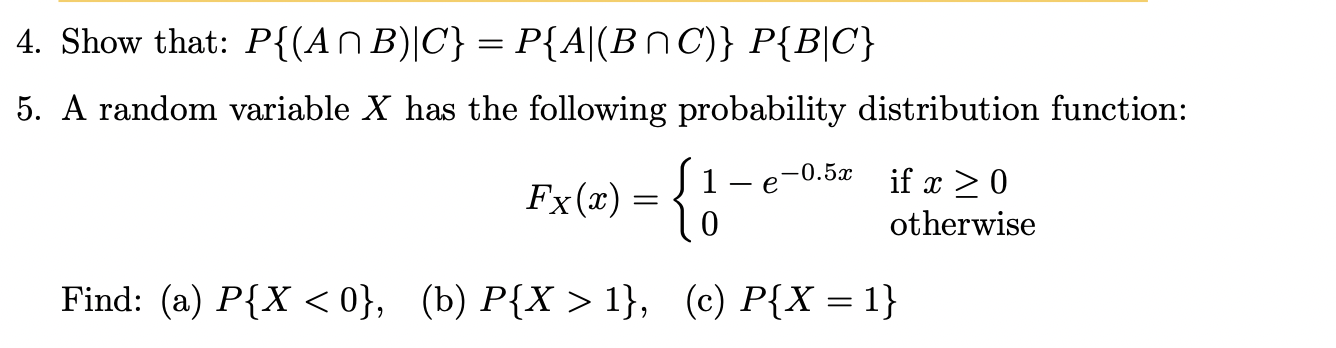 4. Show that: $P\{(A \cap B)|C\} = P\{A|(B \cap C)\}\ P\{B|C\}$

5. A random variable $X$ has the following probability distribution function:

$$F_X(x) = \begin{cases} 1 - e^{-0.5x} & \text{if } x \geq 0 \\ 0 & \text{otherwise} \end{cases}$$

Find: (a) $P\{X < 0\}$, (b) $P\{X > 1\}$, (c) $P\{X = 1\}$